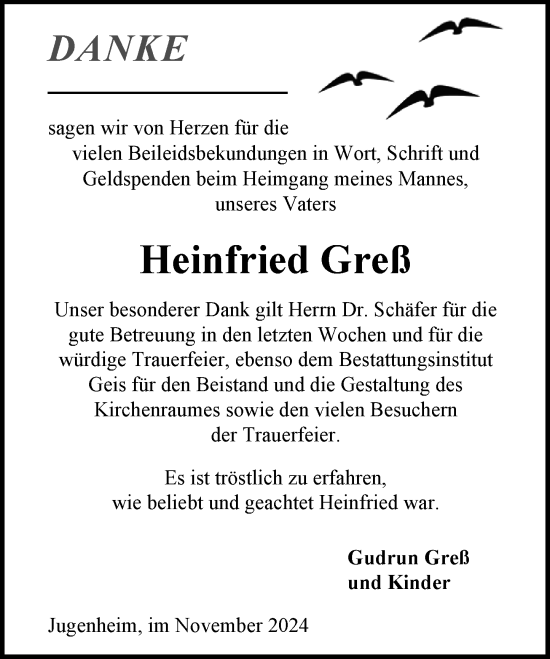 DANKE

sagen wir von Herzen für die vielen Beileidsbekundungen in Wort, Schrift und Geldspenden beim Heimgang meines Mannes, unseres Vaters

Heinfried Greß

Unser besonderer Dank gilt Herrn Dr. Schäfer für die gute Betreuung in den letzten Wochen und für die würdige Trauerfeier, ebenso dem Bestattungsinstitut Geis für den Beistand und die Gestaltung des Kirchenraumes sowie den vielen Besuchern der Trauerfeier.

Es ist tröstlich zu erfahren, wie beliebt und geachtet Heinfried war.

Gudrun Greß
und Kinder

Jugenheim, im November 2024